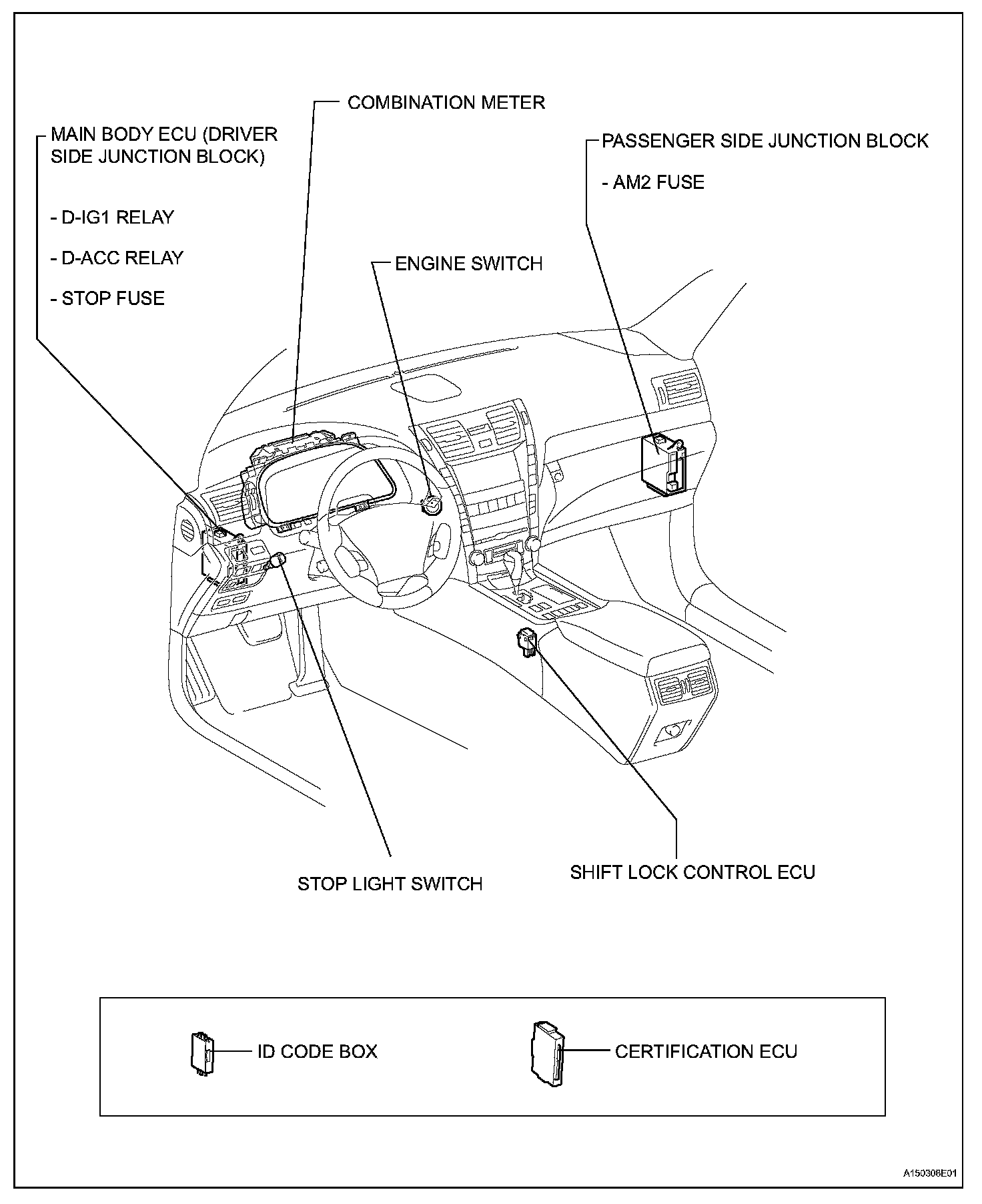 COMBINATION METER

MAIN BODY ECU (DRIVER SIDE JUNCTION BLOCK)

- D-IG1 RELAY

- D-ACC RELAY

- STOP FUSE

PASSENGER SIDE JUNCTION BLOCK

- AM2 FUSE

ENGINE SWITCH

STOP LIGHT SWITCH

SHIFT LOCK CONTROL ECU

ID CODE BOX

CERTIFICATION ECU

A150308E01